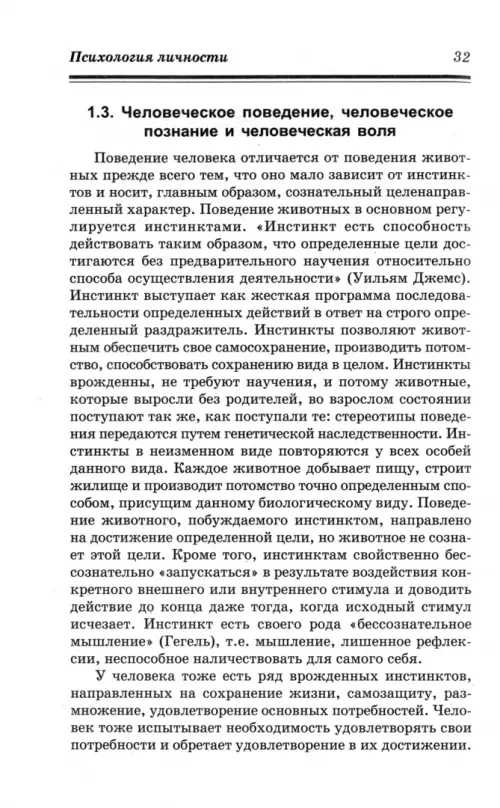 Психология личности 32

1.3. Человеческое поведение, человеческое познание и человеческая воля

Поведение человека отличается от поведения животных прежде всего тем, что оно мало зависит от инстинктов и носит, главным образом, сознательный целенаправленный характер. Поведение животных в основном регулируется инстинктами. «Инстинкт есть способность действовать таким образом, что определенные цели достигаются без предварительного научения относительно способа осуществления деятельности» (Уильям Джемс). Инстинкт выступает как жесткая программа последовательности определенных действий в ответ на строго определенный раздражитель. Инстинкты позволяют животным обеспечить свое самосохранение, производить потомство, способствовать сохранению вида в целом. Инстинкты врожденны, не требуют научения, и потому животные, которые выросли без родителей, во взрослом состоянии поступают так же, как поступали те: стереотипы поведения передаются путем генетической наследственности. Инстинкты в неизменном виде повторяются у всех особей данного вида. Каждое животное добывает пищу, строит жилище и производит потомство точно определенным способом, присущим данному биологическому виду. Поведение животного, побуждаемого инстинктом, направлено на достижение определенной цели, но животное не сознает этой цели. Кроме того, инстинктам свойственно бессознательно «запускаться» в результате воздействия конкретного внешнего или внутреннего стимула и доводить действие до конца даже тогда, когда исходный стимул исчезает. Инстинкт есть своего рода «бессознательное мышление» (Гегель), т.е. мышление, лишенное рефлексии, неспособное наличествовать для самого себя.

У человека тоже есть ряд врожденных инстинктов, направленных на сохранение жизни, самозащиту, размножение, удовлетворение основных потребностей. Человек тоже испытывает необходимость удовлетворять свои потребности и обретает удовлетворение в их достижении.